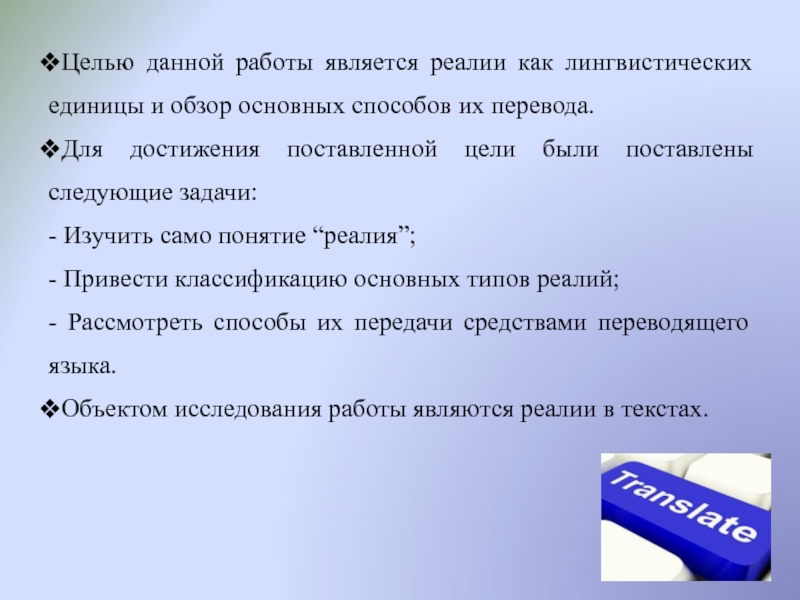 ❖Целью данной работы является реалии как лингвистических единицы и обзор основных способов их перевода.

❖Для достижения поставленной цели были поставлены следующие задачи:

- Изучить само понятие “реалия”;

- Привести классификацию основных типов реалий;

- Рассмотреть способы их передачи средствами переводящего языка.

❖Объектом исследования работы являются реалии в текстах.

Translate